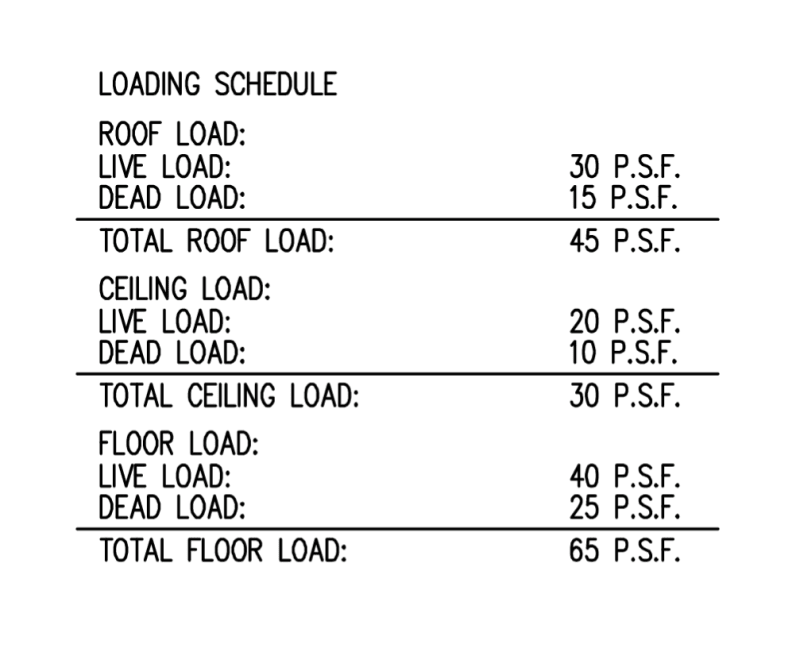 LOADING SCHEDULE

ROOF LOAD:
LIVE LOAD: 30 P.S.F.
DEAD LOAD: 15 P.S.F.

TOTAL ROOF LOAD: 45 P.S.F.

CEILING LOAD:
LIVE LOAD: 20 P.S.F.
DEAD LOAD: 10 P.S.F.

TOTAL CEILING LOAD: 30 P.S.F.

FLOOR LOAD:
LIVE LOAD: 40 P.S.F.
DEAD LOAD: 25 P.S.F.

TOTAL FLOOR LOAD: 65 P.S.F.